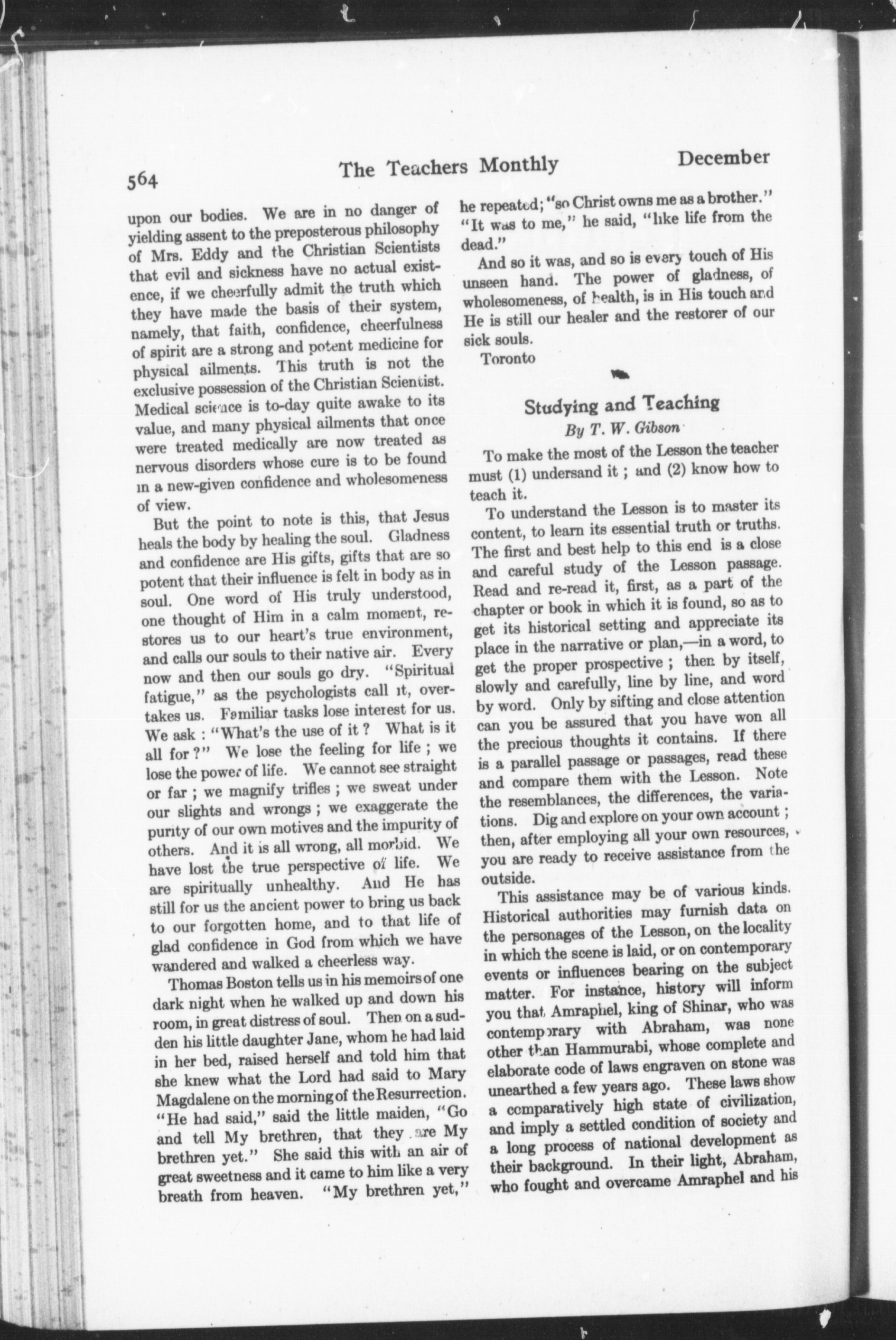 564 The Teachers Monthly December

upon our bodies. We are in no danger of yielding assent to the preposterous philosophy of Mrs. Eddy and the Christian Scientists that evil and sickness have no actual existence, if we cheerfully admit the truth which they have made the basis of their system, namely, that faith, confidence, cheerfulness of spirit are a strong and potent medicine for physical ailments. This truth is not the exclusive possession of the Christian Scientist. Medical science is to-day quite awake to its value, and many physical ailments that once were treated medically are now treated as nervous disorders whose cure is to be found in a new-given confidence and wholesomeness of view.

But the point to note is this, that Jesus heals the body by healing the soul. Gladness and confidence are His gifts, gifts that are so potent that their influence is felt in body as in soul. One word of His truly understood, one thought of Him in a calm moment, restores us to our heart's true environment, and calls our souls to their native air. Every now and then our souls go dry. "Spiritual fatigue," as the psychologists call it, overtakes us. Familiar tasks lose interest for us. We ask : "What's the use of it ? What is it all for ?" We lose the feeling for life ; we lose the power of life. We cannot see straight or far ; we magnify trifles ; we sweat under our slights and wrongs ; we exaggerate the purity of our own motives and the impurity of others. And it is all wrong, all morbid. We have lost the true perspective of life. We are spiritually unhealthy. And He has still for us the ancient power to bring us back to our forgotten home, and to that life of glad confidence in God from which we have wandered and walked a cheerless way.

Thomas Boston tells us in his memoirs of one dark night when he walked up and down his room, in great distress of soul. Then on a sudden his little daughter Jane, whom he had laid in her bed, raised herself and told him that she knew what the Lord had said to Mary Magdalene on the morning of the Resurrection. "He had said," said the little maiden, "Go and tell My brethren, that they are My brethren yet." She said this with an air of great sweetness and it came to him like a very breath from heaven. "My brethren yet," he repeated; "so Christ owns me as a brother." "It was to me," he said, "like life from the dead."

And so it was, and so is every touch of His unseen hand. The power of gladness, of wholesomeness, of health, is in His touch and He is still our healer and the restorer of our sick souls.

Toronto

Studying and Teaching

By T. W. Gibson

To make the most of the Lesson the teacher must (1) undersand it ; and (2) know how to teach it.

To understand the Lesson is to master its content, to learn its essential truth or truths. The first and best help to this end is a close and careful study of the Lesson passage. Read and re-read it, first, as a part of the chapter or book in which it is found, so as to get its historical setting and appreciate its place in the narrative or plan,—in a word, to get the proper prospective ; then by itself, slowly and carefully, line by line, and word by word. Only by sifting and close attention can you be assured that you have won all the precious thoughts it contains. If there is a parallel passage or passages, read these and compare them with the Lesson. Note the resemblances, the differences, the variations. Dig and explore on your own account ; then, after employing all your own resources, you are ready to receive assistance from the outside.

This assistance may be of various kinds. Historical authorities may furnish data on the personages of the Lesson, on the locality in which the scene is laid, or on contemporary events or influences bearing on the subject matter. For instance, history will inform you that Amraphel, king of Shinar, who was contemporary with Abraham, was none other than Hammurabi, whose complete and elaborate code of laws engraven on stone was unearthed a few years ago. These laws show a comparatively high state of civilization, and imply a settled condition of society and a long process of national development as their background. In their light, Abraham, who fought and overcame Amraphel and his